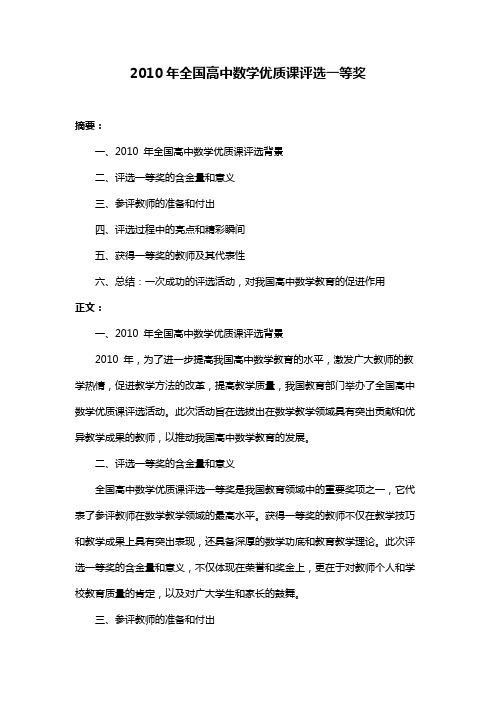 2010 年全国高中数学优质课评选一等奖

摘要：

一、2010 年全国高中数学优质课评选背景

二、评选一等奖的含金量和意义

三、参评教师的准备和付出

四、评选过程中的亮点和精彩瞬间

五、获得一等奖的教师及其代表性

六、总结：一次成功的评选活动，对我国高中数学教育的促进作用

正文：

一、2010 年全国高中数学优质课评选背景

2010 年，为了进一步提高我国高中数学教育的水平，激发广大教师的教学热情，促进教学方法的改革，提高教学质量，我国教育部门举办了全国高中数学优质课评选活动。此次活动旨在选拔出在数学教学领域具有突出贡献和优异教学成果的教师，以推动我国高中数学教育的发展。

二、评选一等奖的含金量和意义

全国高中数学优质课评选一等奖是我国教育领域中的重要奖项之一，它代表了参评教师在数学教学领域的最高水平。获得一等奖的教师不仅在教学技巧和教学成果上具有突出表现，还具备深厚的数学功底和教育教学理论。此次评选一等奖的含金量和意义，不仅体现在荣誉和奖金上，更在于对教师个人和学校教育质量的肯定，以及对广大学生和家长的鼓舞。

三、参评教师的准备和付出